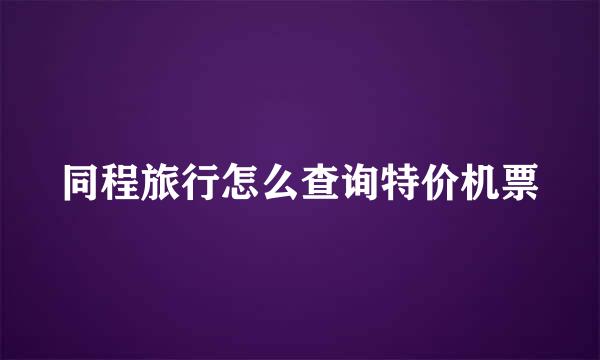 同程旅行怎么查询特价机票